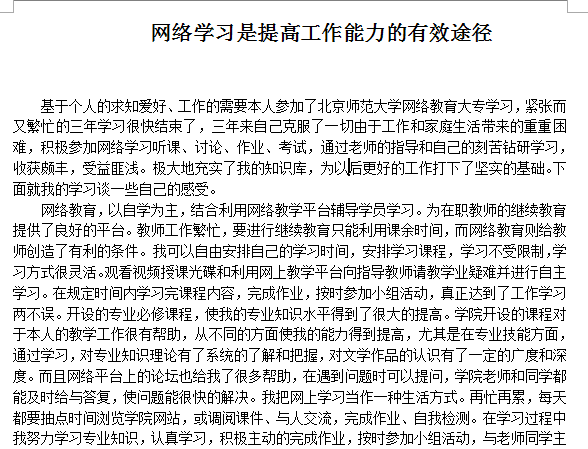 网络学习是提高工作能力的有效途径

基于个人的求知爱好、工作的需要本人参加了北京师范大学网络教育大专学习，紧张而又繁忙的三年学习很快结束了，三年来自己克服了一切由于工作和家庭生活带来的重重困难，积极参加网络学习听课、讨论、作业、考试，通过老师的指导和自己的刻苦钻研学习，收获颇丰，受益匪浅。极大地充实了我的知识库，为以后更好的工作打下了坚实的基础。下面就我的学习谈一些自己的感受。

网络教育，以自学为主，结合利用网络教学平台辅导学员学习。为在职教师的继续教育提供了良好的平台。教师工作繁忙，要进行继续教育只能利用课余时间，而网络教育则给教师创造了有利的条件。我可以自由安排自己的学习时间，安排学习课程，学习不受限制，学习方式很灵活。观看视频授课光碟和利用网上教学平台向指导教师请教学业疑难并进行自主学习。在规定时间内学习完课程内容，完成作业，按时参加小组活动，真正达到了工作学习两不误。开设的专业必修课程，使我的专业知识水平得到了很大的提高。学院开设的课程对于本人的教学工作很有帮助，从不同的方面使我的能力得到提高，尤其是在专业技能方面，通过学习，对专业知识理论有了系统的了解和把握，对文学作品的认识有了一定的广度和深度。而且网络平台上的论坛也给我了很多帮助，在遇到问题时可以提问，学院老师和同学都能及时给与答复，使问题能很快的解决。我把网上学习当作一种生活方式。再忙再累，每天都要抽点时间浏览学院网站，或调阅课件、与人交流，完成作业、自我检测。在学习过程中我努力学习专业知识，认真学习，积极主动的完成作业，按时参加小组活动，与老师同学主